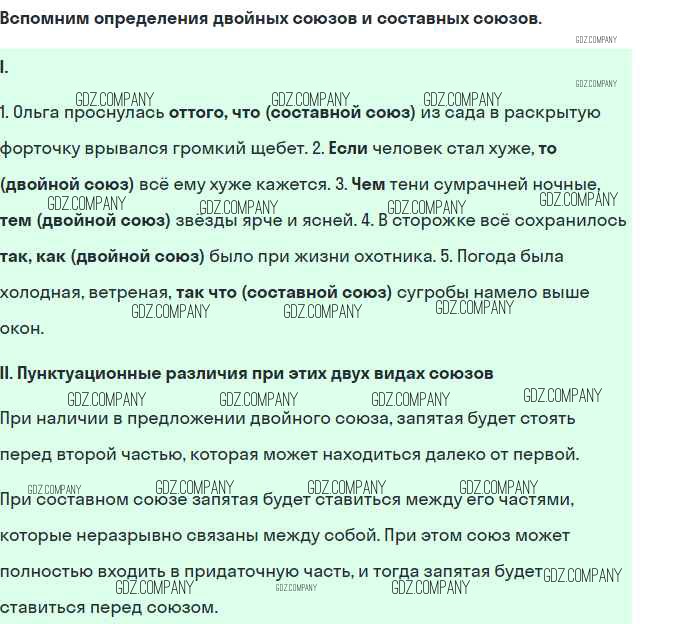 Вспомним определения двойных союзов и составных союзов.

GDZ.COMPANY

I.

GDZ.COMPANY

GDZ.COMPANY GDZ.COMPANY GDZ.COMPANY

1. Ольга проснулась оттого, что (составной союз) из сада в раскрытую форточку врывался громкий щебет. 2. Если человек стал хуже, то (двойной союз) всё ему хуже кажется. 3. Чем тени сумрачней ночные, тем (двойной союз) звёзды ярче и ясней. 4. В сторожке всё сохранилось так, как (двойной союз) было при жизни охотника. 5. Погода была холодная, ветреная, так что (составной союз) сугробы намело выше окон.

GDZ.COMPANY GDZ.COMPANY GDZ.COMPANY GDZ.COMPANY

GDZ.COMPANY GDZ.COMPANY GDZ.COMPANY

II. Пунктуационные различия при этих двух видах союзов

GDZ.COMPANY GDZ.COMPANY GDZ.COMPANY GDZ.COMPANY

При наличии в предложении двойного союза, запятая будет стоять перед второй частью, которая может находиться далеко от первой.

GDZ.COMPANY GDZ.COMPANY GDZ.COMPANY GDZ.COMPANY

При составном союзе запятая будет ставиться между его частями, которые неразрывно связаны между собой. При этом союз может полностью входить в придаточную часть, и тогда запятая будет ставиться перед союзом.

GDZ.COMPANY GDZ.COMPANY GDZ.COMPANY GDZ.COMPANY